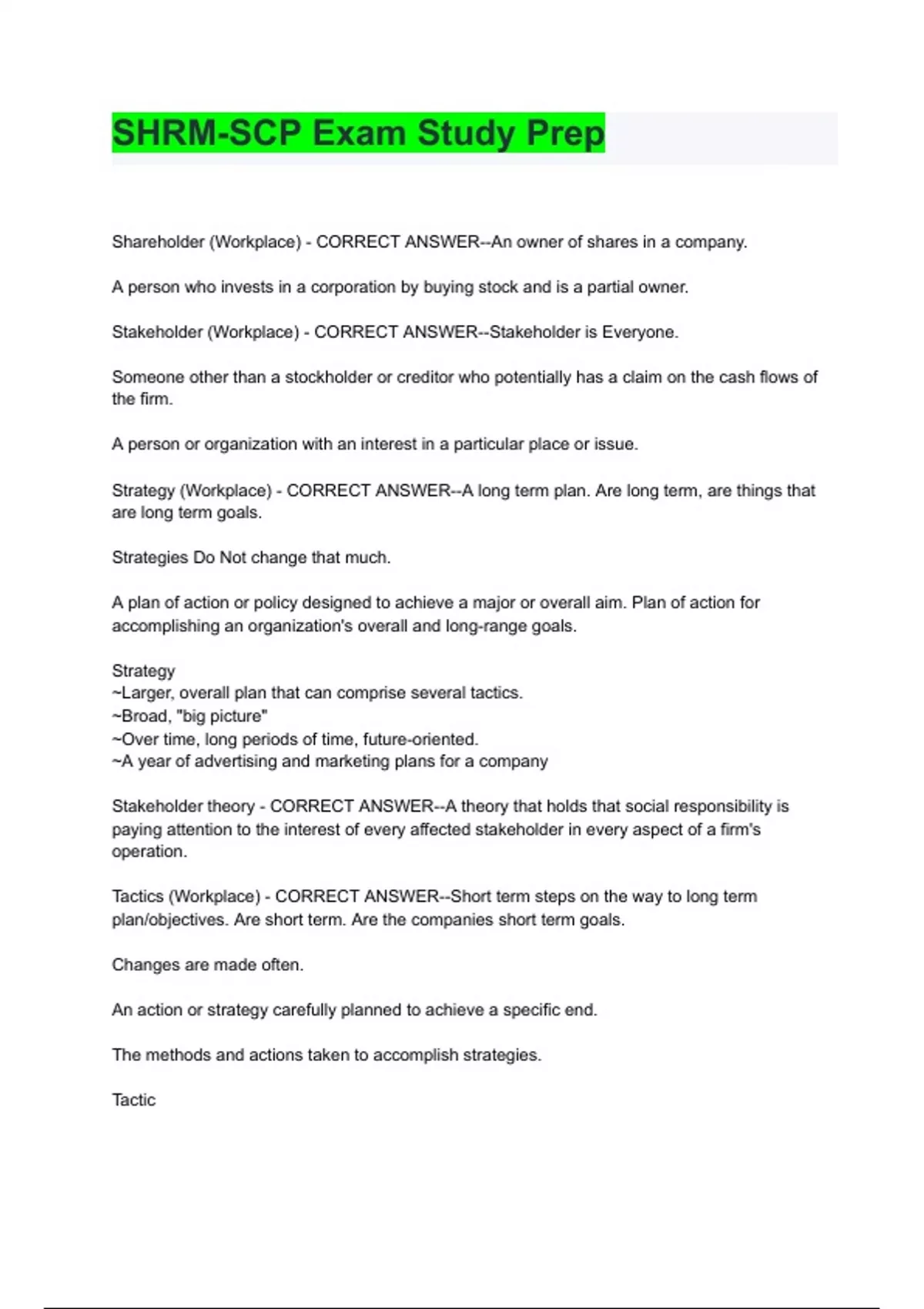 SHRM-SCP Exam Study Prep

Shareholder (Workplace) - CORRECT ANSWER--An owner of shares in a company.

A person who invests in a corporation by buying stock and is a partial owner.

Stakeholder (Workplace) - CORRECT ANSWER--Stakeholder is Everyone.

Someone other than a stockholder or creditor who potentially has a claim on the cash flows of the firm.

A person or organization with an interest in a particular place or issue.

Strategy (Workplace) - CORRECT ANSWER--A long term plan. Are long term, are things that are long term goals.

Strategies Do Not change that much.

A plan of action or policy designed to achieve a major or overall aim. Plan of action for accomplishing an organization's overall and long-range goals.

Strategy
~Larger, overall plan that can comprise several tactics.
~Broad, "big picture"
~Over time, long periods of time, future-oriented.
~A year of advertising and marketing plans for a company

Stakeholder theory - CORRECT ANSWER--A theory that holds that social responsibility is paying attention to the interest of every affected stakeholder in every aspect of a firm's operation.

Tactics (Workplace) - CORRECT ANSWER--Short term steps on the way to long term plan/objectives. Are short term. Are the companies short term goals.

Changes are made often.

An action or strategy carefully planned to achieve a specific end.

The methods and actions taken to accomplish strategies.

Tactic